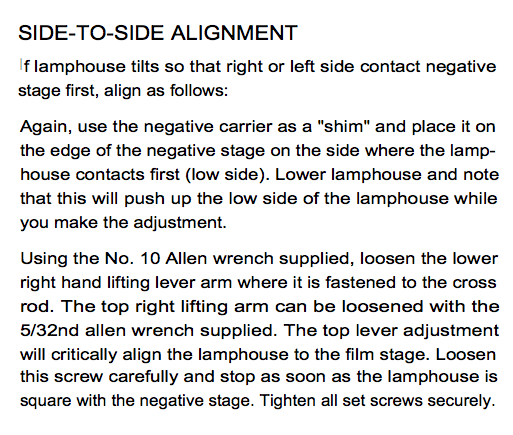 SIDE-TO-SIDE ALIGNMENT

If lamphouse tilts so that right or left side contact negative stage first, align as follows:

Again, use the negative carrier as a "shim" and place it on the edge of the negative stage on the side where the lamphouse contacts first (low side). Lower lamphouse and note that this will push up the low side of the lamphouse while you make the adjustment.

Using the No. 10 Allen wrench supplied, loosen the lower right hand lifting lever arm where it is fastened to the cross rod. The top right lifting arm can be loosened with the 5/32nd allen wrench supplied. The top lever adjustment will critically align the lamphouse to the film stage. Loosen this screw carefully and stop as soon as the lamphouse is square with the negative stage. Tighten all set screws securely.